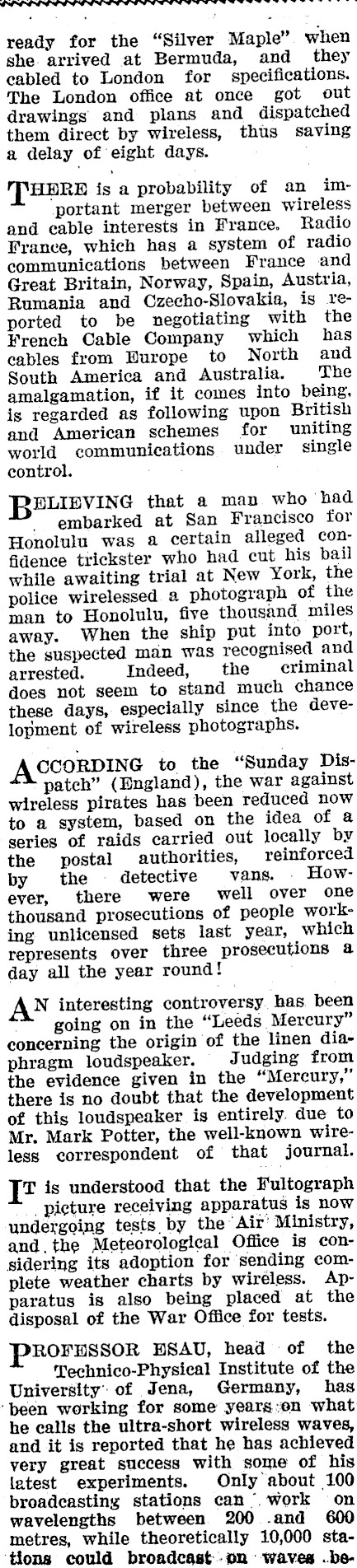 ready for the "Silver Maple" when she arrived at Bermuda, and they cabled to London for specifications. The London office at once got out drawings and plans and dispatched them direct by wireless, thus saving a delay of eight days.

THERE is a probability of an important merger between wireless and cable interests in France. Radio France, which has a system of radio communications between France and Great Britain, Norway, Spain, Austria, Rumania and Czecho-Slovakia, is reported to be negotiating with the French Cable Company which has cables from Europe to North and South America and Australia. The amalgamation, if it comes into being, is regarded as following upon British and American schemes for uniting world communications under single control.

BELIEVING that a man who had embarked at San Francisco for Honolulu was a certain alleged confidence trickster who had cut his bail while awaiting trial at New York, the police wirelessed a photograph of the man to Honolulu, five thousand miles away. When the ship put into port, the suspected man was recognised and arrested. Indeed, the criminal does not seem to stand much chance these days, especially since the development of wireless photographs.

ACCORDING to the "Sunday Dispatch" (England), the war against wireless pirates has been reduced now to a system, based on the idea of a series of raids carried out locally by the postal authorities, reinforced by the detective vans. However, there were well over one thousand prosecutions of people working unlicensed sets last year, which represents over three prosecutions a day all the year round!

AN interesting controversy has been going on in the "Leeds Mercury" concerning the origin of the linen diaphragm loudspeaker. Judging from the evidence given in the "Mercury," there is no doubt that the development of this loudspeaker is entirely due to Mr. Mark Potter, the well-known wireless correspondent of that journal.

IT is understood that the Fultograph picture receiving apparatus is now undergoing tests by the Air Ministry, and the Meteorological Office is considering its adoption for sending complete weather charts by wireless. Apparatus is also being placed at the disposal of the War Office for tests.

PROFESSOR ESAU, head of the Technico-Physical Institute of the University of Jena, Germany, has been working for some years on what he calls the ultra-short wireless waves, and it is reported that he has achieved very great success with some of his latest experiments. Only about 100 broadcasting stations can work on wavelengths between 200 and 600 metres, while theoretically 10,000 stations could broadcast on waves be-